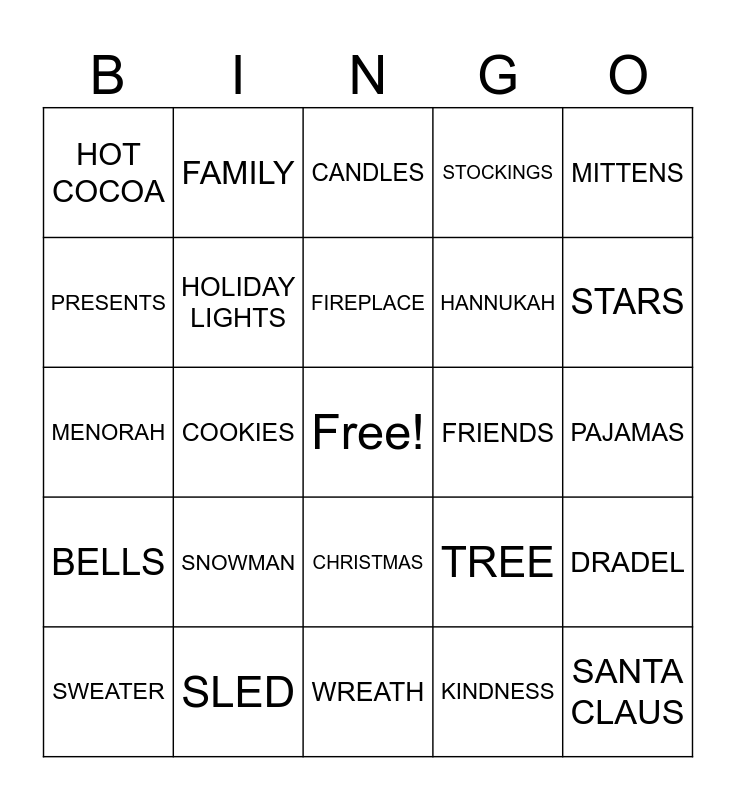 | B | I | N | G | O |
|---|---|---|---|---|
| HOT COCOA | FAMILY | CANDLES | STOCKINGS | MITTENS |
| PRESENTS | HOLIDAY LIGHTS | FIREPLACE | HANNUKAH | STARS |
| MENORAH | COOKIES | Free! | FRIENDS | PAJAMAS |
| BELLS | SNOWMAN | CHRISTMAS | TREE | DRADEL |
| SWEATER | SLED | WREATH | KINDNESS | SANTA CLAUS |